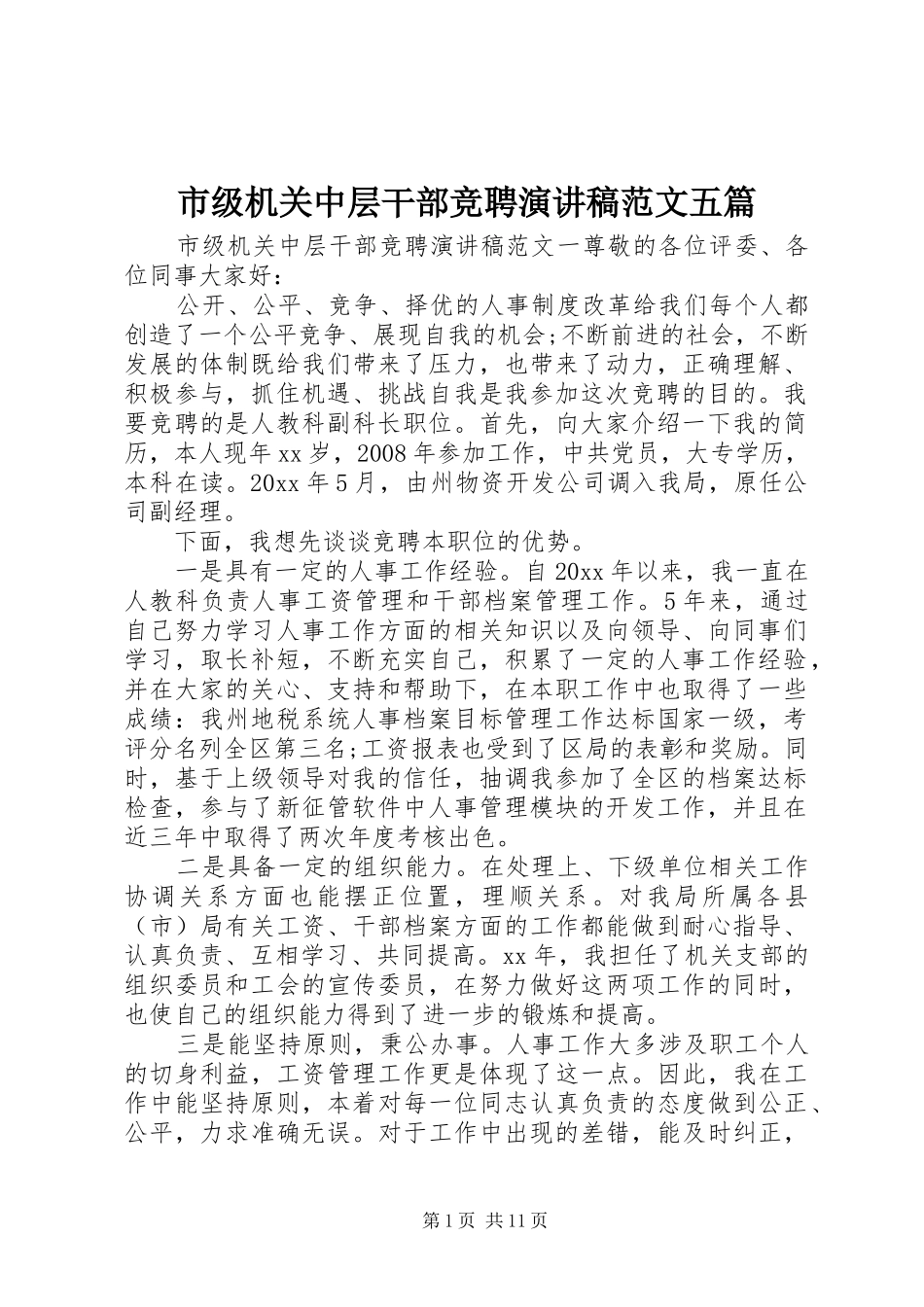 市级机关中层干部竞聘演讲稿范文五篇

市级机关中层干部竞聘演讲稿范文一尊敬的各位评委、各位同事大家好：

公开、公平、竞争、择优的人事制度改革给我们每个人都创造了一个公平竞争、展现自我的机会;不断前进的社会，不断发展的体制既给我们带来了压力，也带来了动力，正确理解、积极参与，抓住机遇、挑战自我是我参加这次竞聘的目的。我要竞聘的是人教科副科长职位。首先，向大家介绍一下我的简历，本人现年xx岁，2008年参加工作，中共党员，大专学历，本科在读。20xx年5月，由州物资开发公司调入我局，原任公司副经理。

下面，我想先谈谈竞聘本职位的优势。

一是具有一定的人事工作经验。自20xx年以来，我一直在人教科负责人事工资管理和干部档案管理工作。5年来，通过自己努力学习人事工作方面的相关知识以及向领导、向同事们学习，取长补短，不断充实自己，积累了一定的人事工作经验，并在大家的关心、支持和帮助下，在本职工作中也取得了一些成绩：我州地税系统人事档案目标管理工作达标国家一级，考评分名列全区第三名;工资报表也受到了区局的表彰和奖励。同时，基于上级领导对我的信任，抽调我参加了全区的档案达标检查，参与了新征管软件中人事管理模块的开发工作，并且在近三年中取得了两次年度考核出色。

二是具备一定的组织能力。在处理上、下级单位相关工作协调关系方面也能摆正位置，理顺关系。对我局所属各县（市）局有关工资、干部档案方面的工作都能做到耐心指导、认真负责、互相学习、共同提高。xx年，我担任了机关支部的组织委员和工会的宣传委员，在努力做好这两项工作的同时，也使自己的组织能力得到了进一步的锻炼和提高。

三是能坚持原则，秉公办事。人事工作大多涉及职工个人的切身利益，工资管理工作更是体现了这一点。因此，我在工作中能坚持原则，本着对每一位同志认真负责的态度做到公正、公平，力求准确无误。对于工作中出现的差错，能及时纠正，

第1页 共11页